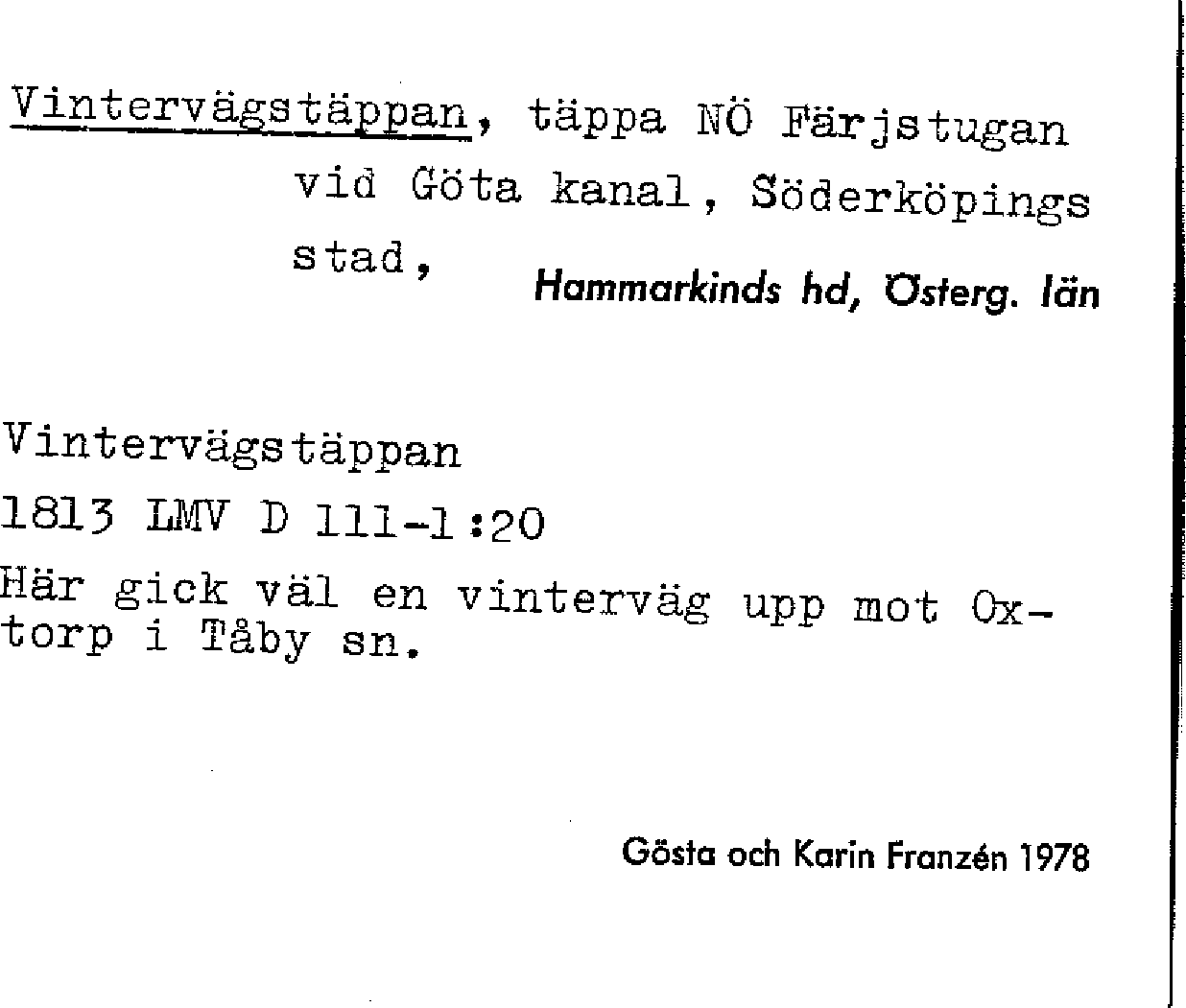 Vintervägstäppan, täppa NÖ Färjstugan vid Göta kanal, Söderköpings stad, Hammarkinds hd, Österg. län

Vintervägstäppan

1813 LMV D 111-1:20

Här gick väl en vinterväg upp mot Oxtorp i Tåby sn.

Gösta och Karin Franzén 1978